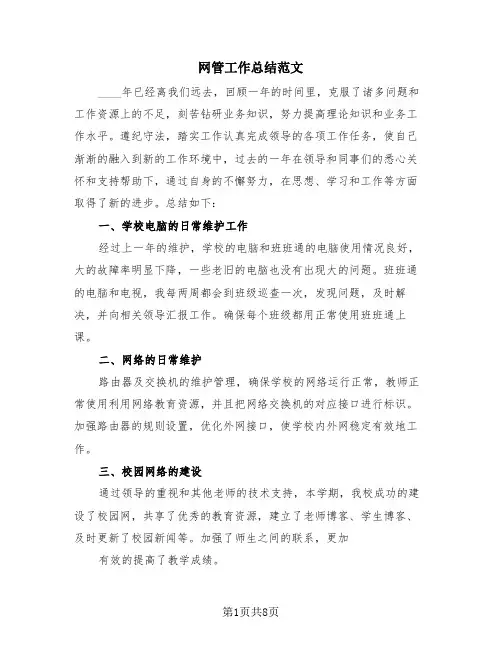 网管工作总结范文

____年已经离我们远去，回顾一年的时间里，克服了诸多问题和工作资源上的不足，刻苦钻研业务知识，努力提高理论知识和业务工作水平。遵纪守法，踏实工作认真完成领导的各项工作任务，使自己渐渐的融入到新的工作环境中，过去的一年在领导和同事们的悉心关怀和支持帮助下，通过自身的不懈努力，在思想、学习和工作等方面取得了新的进步。总结如下：

一、学校电脑的日常维护工作

经过上一年的维护，学校的电脑和班班通的电脑使用情况良好，大的故障率明显下降，一些老旧的电脑也没有出现大的问题。班班通的电脑和电视，我每两周都会到班级巡查一次，发现问题，及时解决，并向相关领导汇报工作。确保每个班级都用正常使用班班通上课。

二、网络的日常维护

路由器及交换机的维护管理，确保学校的网络运行正常，教师正常使用利用网络教育资源，并且把网络交换机的对应接口进行标识。加强路由器的规则设置，优化外网接口，使学校内外网稳定有效地工作。

三、校园网络的建设

通过领导的重视和其他老师的技术支持，本学期，我校成功的建设了校园网，共享了优秀的教育资源，建立了老师博客、学生博客、及时更新了校园新闻等。加强了师生之间的联系，更加

有效的提高了教学成绩。

第1页共8页